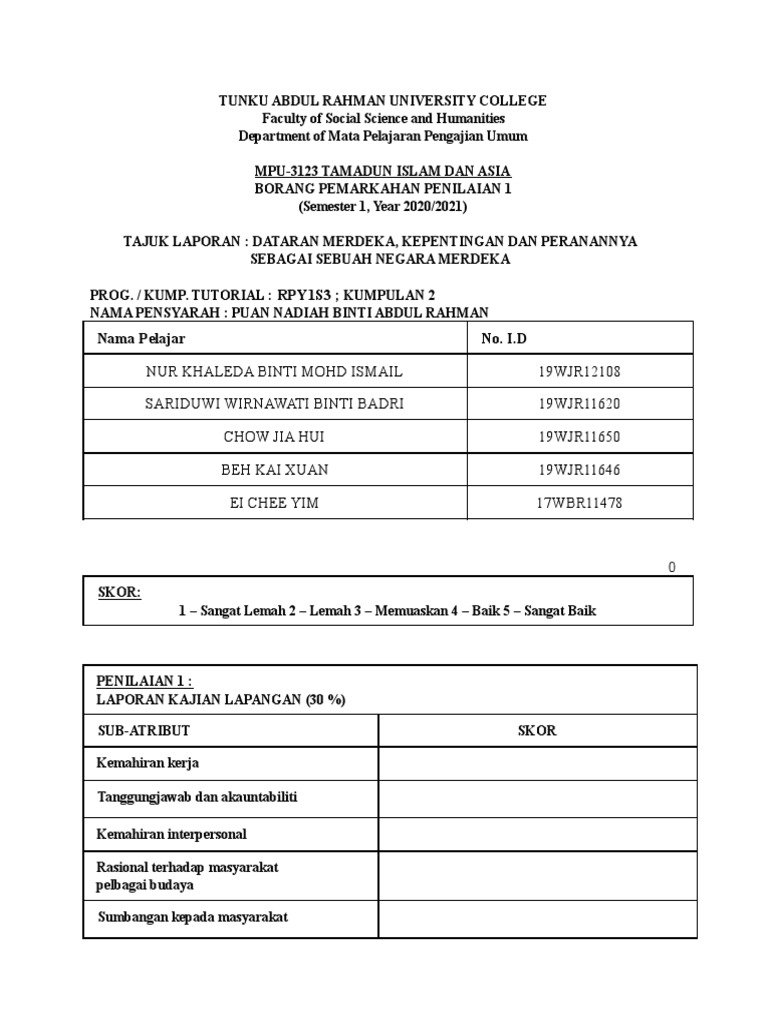 TUNKU ABDUL RAHMAN UNIVERSITY COLLEGE
Faculty of Social Science and Humanities
Department of Mata Pelajaran Pengajian Umum

MPU-3123 TAMADUN ISLAM DAN ASIA
BORANG PEMARKAHAN PENILAIAN 1
(Semester 1, Year 2020/2021)

TAJUK LAPORAN : DATARAN MERDEKA, KEPENTINGAN DAN PERANANNYA SEBAGAI SEBUAH NEGARA MERDEKA

PROG. / KUMP. TUTORIAL : RPY1S3 ; KUMPULAN 2
NAMA PENSYARAH : PUAN NADIAH BINTI ABDUL RAHMAN

| Nama Pelajar | No. I.D |
|---|---|
| NUR KHALEDA BINTI MOHD ISMAIL | 19WJR12108 |
| SARIDUWI WIRNAWATI BINTI BADRI | 19WJR11620 |
| CHOW JIA HUI | 19WJR11650 |
| BEH KAI XUAN | 19WJR11646 |
| EI CHEE YIM | 17WBR11478 |

0

SKOR:
1 – Sangat Lemah 2 – Lemah 3 – Memuaskan 4 – Baik 5 – Sangat Baik

PENILAIAN 1 :
LAPORAN KAJIAN LAPANGAN (30 %)

| SUB-ATRIBUT | SKOR |
|---|---|
| Kemahiran kerja | |
| Tanggungjawab dan akauntabiliti | |
| Kemahiran interpersonal | |
| Rasional terhadap masyarakat pelbagai budaya | |
| Sumbangan kepada masyarakat | |